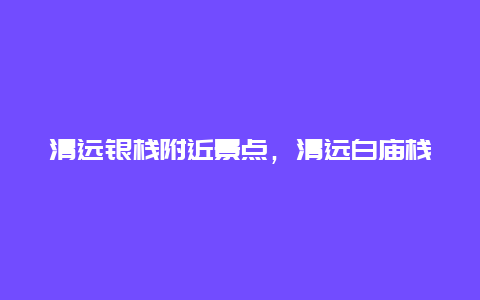 清远银栈附近景点，清远白庙栈